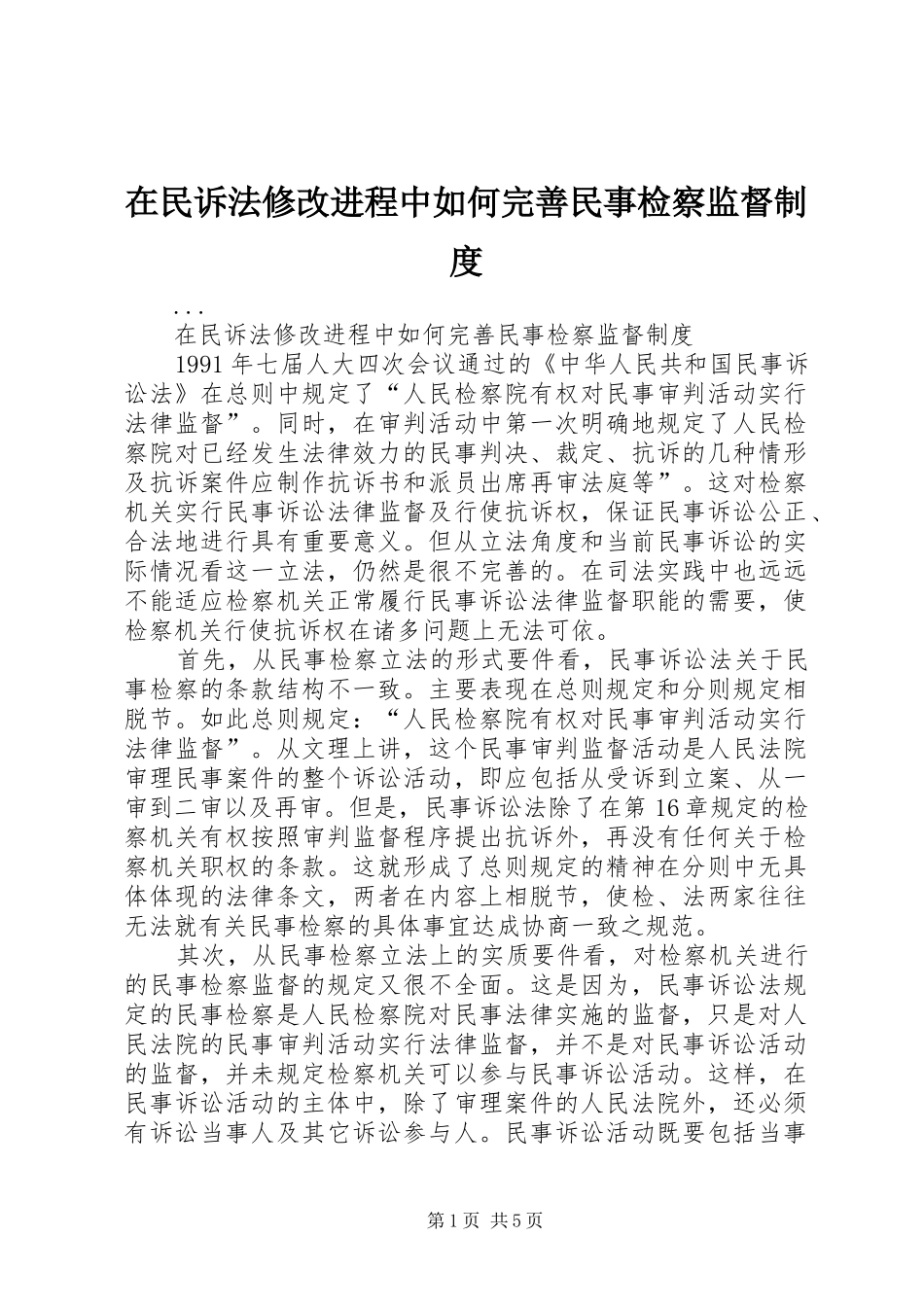 在民诉法修改进程中如何完善民事检察监督制度

...

在民诉法修改进程中如何完善民事检察监督制度

1991年七届人大四次会议通过的《中华人民共和国民事诉讼法》在总则中规定了“人民检察院有权对民事审判活动实行法律监督”。同时，在审判活动中第一次明确地规定了人民检察院对已经发生法律效力的民事判决、裁定、抗诉的几种情形及抗诉案件应制作抗诉书和派员出席再审法庭等”。这对检察机关实行民事诉讼法律监督及行使抗诉权，保证民事诉讼公正、合法地进行具有重要意义。但从立法角度和当前民事诉讼的实际情况看这一立法，仍然是很不完善的。在司法实践中也远远不能适应检察机关正常履行民事诉讼法律监督职能的需要，使检察机关行使抗诉权在诸多问题上无法可依。

首先，从民事检察立法的形式要件看，民事诉讼法关于民事检察的条款结构不一致。主要表现在总则规定和分则规定相脱节。如此总则规定：“人民检察院有权对民事审判活动实行法律监督”。从文理上讲，这个民事审判监督活动是人民法院审理民事案件的整个诉讼活动，即应包括从受诉到立案、从一审到二审以及再审。但是，民事诉讼法除了在第16章规定的检察机关有权按照审判监督程序提出抗诉外，再没有任何关于检察机关职权的条款。这就形成了总则规定的精神在分则中无具体体现的法律条文，两者在内容上相脱节，使检、法两家往往无法就有关民事检察的具体事宜达成协商一致之规范。

其次，从民事检察立法上的实质要件看，对检察机关进行的民事检察监督的规定又很不全面。这是因为，民事诉讼法规定的民事检察是人民检察院对民事法律实施的监督，只是对人民法院的民事审判活动实行法律监督，并不是对民事诉讼活动的监督，并未规定检察机关可以参与民事诉讼活动。这样，在民事诉讼活动的主体中，除了审理案件的人民法院外，还必须有诉讼当事人及其它诉讼参与人。民事诉讼活动既要包括当事

第1页 共5页